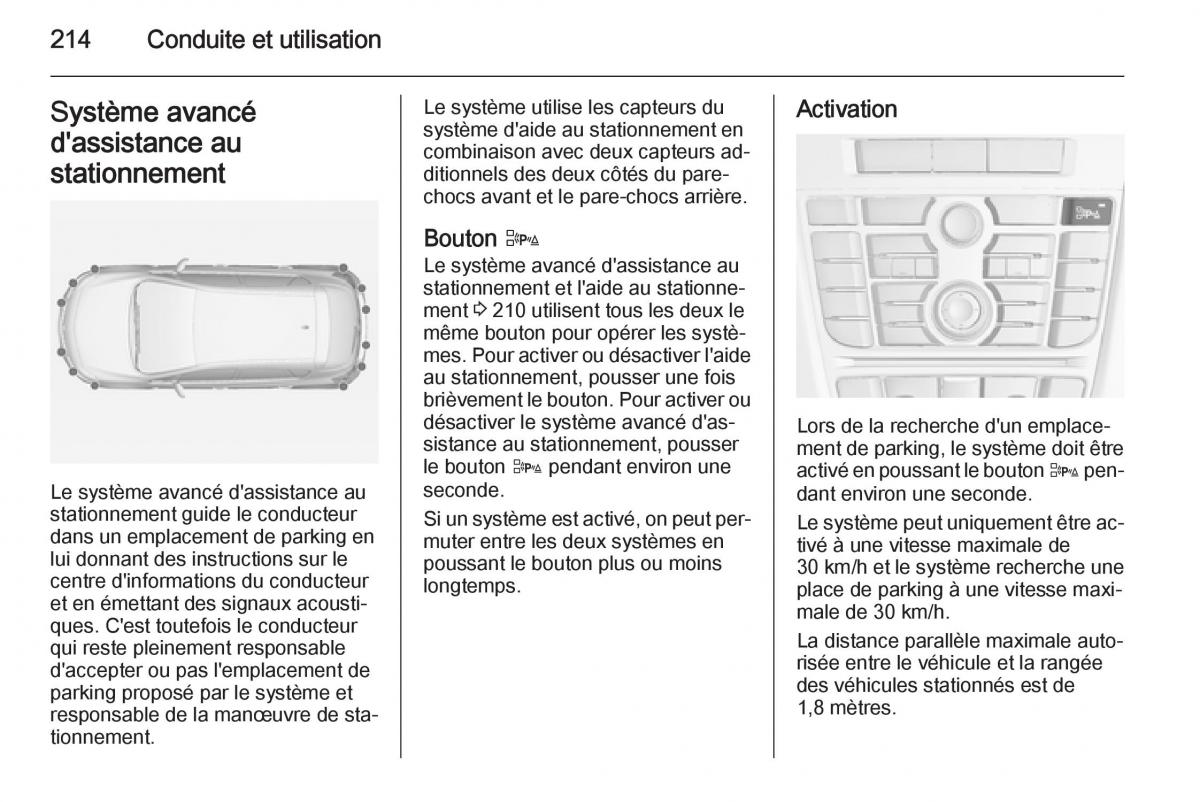 214 Conduite et utilisation

Système avancé d'assistance au stationnement

Le système avancé d'assistance au stationnement guide le conducteur dans un emplacement de parking en lui donnant des instructions sur le centre d'informations du conducteur et en émettant des signaux acoustiques. C'est toutefois le conducteur qui reste pleinement responsable d'accepter ou pas l'emplacement de parking proposé par le système et responsable de la manœuvre de stationnement.

Le système utilise les capteurs du système d'aide au stationnement en combinaison avec deux capteurs additionnels des deux côtés du pare-chocs avant et le pare-chocs arrière.

Bouton

Le système avancé d'assistance au stationnement et l'aide au stationnement ⇨ 210 utilisent tous les deux le même bouton pour opérer les systèmes. Pour activer ou désactiver l'aide au stationnement, pousser une fois brièvement le bouton. Pour activer ou désactiver le système avancé d'assistance au stationnement, pousser le bouton pendant environ une seconde.

Si un système est activé, on peut permuter entre les deux systèmes en poussant le bouton plus ou moins longtemps.

Activation

Lors de la recherche d'un emplacement de parking, le système doit être activé en poussant le bouton pendant environ une seconde.

Le système peut uniquement être activé à une vitesse maximale de 30 km/h et le système recherche une place de parking à une vitesse maximale de 30 km/h.

La distance parallèle maximale autorisée entre le véhicule et la rangée des véhicules stationnés est de 1,8 mètres.